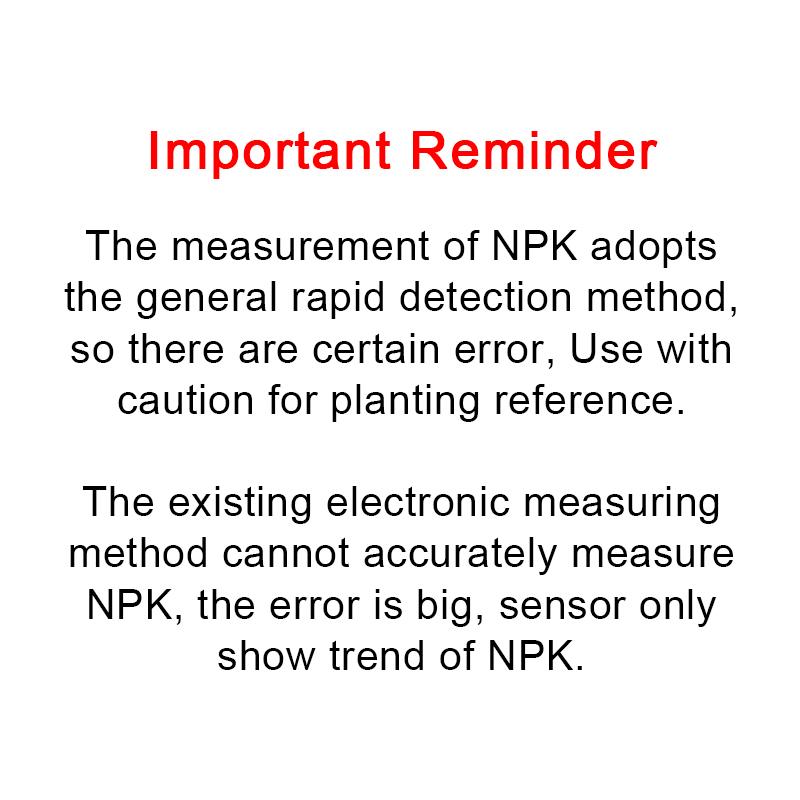 Important Reminder

The measurement of NPK adopts the general rapid detection method, so there are certain error, Use with caution for planting reference.

The existing electronic measuring method cannot accurately measure NPK, the error is big, sensor only show trend of NPK.